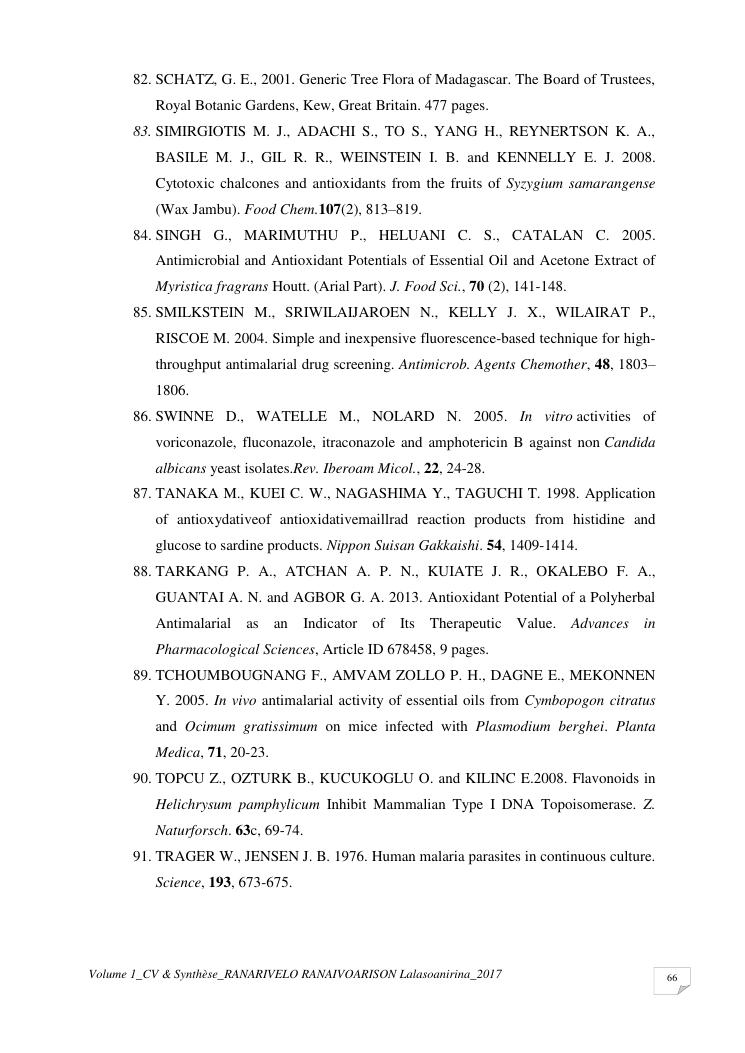 82. SCHATZ, G. E., 2001. Generic Tree Flora of Madagascar. The Board of Trustees, Royal Botanic Gardens, Kew, Great Britain. 477 pages.

83. SIMIRGIOTIS M. J., ADACHI S., TO S., YANG H., REYNERTSON K. A., BASILE M. J., GIL R. R., WEINSTEIN I. B. and KENNELLY E. J. 2008. Cytotoxic chalcones and antioxidants from the fruits of Syzygium samarangense (Wax Jambu). Food Chem.107(2), 813–819.

84. SINGH G., MARIMUTHU P., HELUANI C. S., CATALAN C. 2005. Antimicrobial and Antioxidant Potentials of Essential Oil and Acetone Extract of Myristica fragrans Houtt. (Arial Part). J. Food Sci., 70 (2), 141-148.

85. SMILKSTEIN M., SRIWILAIJAROEN N., KELLY J. X., WILAIRAT P., RISCOE M. 2004. Simple and inexpensive fluorescence-based technique for high-throughput antimalarial drug screening. Antimicrob. Agents Chemother, 48, 1803–1806.

86. SWINNE D., WATELLE M., NOLARD N. 2005. In vitro activities of voriconazole, fluconazole, itraconazole and amphotericin B against non Candida albicans yeast isolates.Rev. Iberoam Micol., 22, 24-28.

87. TANAKA M., KUEI C. W., NAGASHIMA Y., TAGUCHI T. 1998. Application of antioxydativeof antioxidativemaillrad reaction products from histidine and glucose to sardine products. Nippon Suisan Gakkaishi. 54, 1409-1414.

88. TARKANG P. A., ATCHAN A. P. N., KUIATE J. R., OKALEBO F. A., GUANTAI A. N. and AGBOR G. A. 2013. Antioxidant Potential of a Polyherbal Antimalarial as an Indicator of Its Therapeutic Value. Advances in Pharmacological Sciences, Article ID 678458, 9 pages.

89. TCHOUMBOUGNANG F., AMVAM ZOLLO P. H., DAGNE E., MEKONNEN Y. 2005. In vivo antimalarial activity of essential oils from Cymbopogon citratus and Ocimum gratissimum on mice infected with Plasmodium berghei. Planta Medica, 71, 20-23.

90. TOPCU Z., OZTURK B., KUCUKOGLU O. and KILINC E.2008. Flavonoids in Helichrysum pamphylicum Inhibit Mammalian Type I DNA Topoisomerase. Z. Naturforsch. 63c, 69-74.

91. TRAGER W., JENSEN J. B. 1976. Human malaria parasites in continuous culture. Science, 193, 673-675.

Volume 1_CV & Synthèse_RANARIVELO RANAIVOARISON Lalasoanirina_2017

66